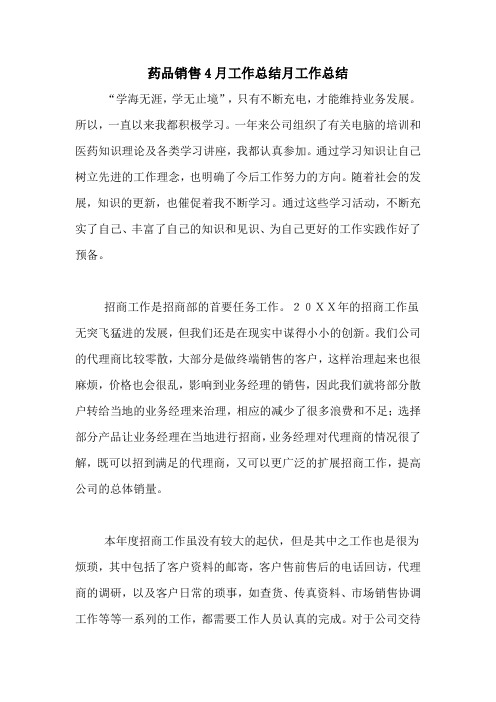 药品销售4月工作总结月工作总结

“学海无涯，学无止境”，只有不断充电，才能维持业务发展。所以，一直以来我都积极学习。一年来公司组织了有关电脑的培训和医药知识理论及各类学习讲座，我都认真参加。通过学习知识让自己树立先进的工作理念，也明确了今后工作努力的方向。随着社会的发展，知识的更新，也催促着我不断学习。通过这些学习活动，不断充实了自己、丰富了自己的知识和见识、为自己更好的工作实践作好了预备。

招商工作是招商部的首要任务工作。２０ＸＸ年的招商工作虽无突飞猛进的发展，但我们还是在现实中谋得小小的创新。我们公司的代理商比较零散，大部分是做终端销售的客户，这样治理起来也很麻烦，价格也会很乱，影响到业务经理的销售，因此我们就将部分散户转给当地的业务经理来治理，相应的减少了很多浪费和不足；选择部分产品让业务经理在当地进行招商，业务经理对代理商的情况很了解，既可以招到满足的代理商，又可以更广泛的扩展招商工作，提高公司的总体销量。

本年度招商工作虽没有较大的起伏，但是其中之工作也是很为烦琐，其中包括了客户资料的邮寄，客户售前售后的电话回访，代理商的调研，以及客户日常的琐事，如查货、传真资料、市场销售协调工作等等一系列的工作，都需要工作人员认真的完成。对于公司交待